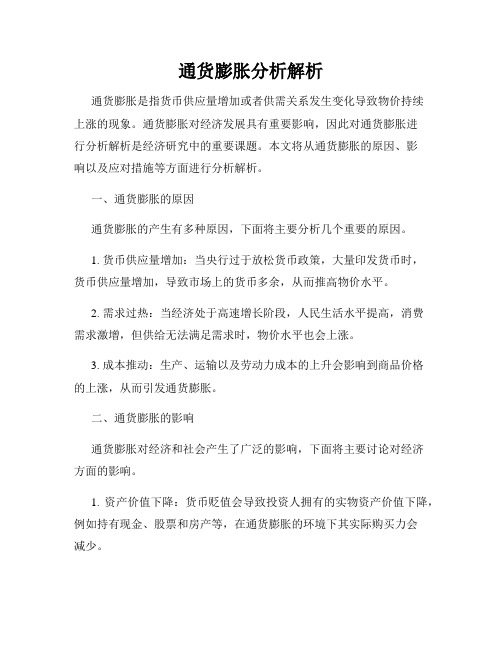 通货膨胀分析解析

通货膨胀是指货币供应量增加或者供需关系发生变化导致物价持续上涨的现象。通货膨胀对经济发展具有重要影响，因此对通货膨胀进行分析解析是经济研究中的重要课题。本文将从通货膨胀的原因、影响以及应对措施等方面进行分析解析。

一、通货膨胀的原因

通货膨胀的产生有多种原因，下面将主要分析几个重要的原因。

1. 货币供应量增加：当央行过于放松货币政策，大量印发货币时，货币供应量增加，导致市场上的货币多余，从而推高物价水平。

2. 需求过热：当经济处于高速增长阶段，人民生活水平提高，消费需求激增，但供给无法满足需求时，物价水平也会上涨。

3. 成本推动：生产、运输以及劳动力成本的上升会影响到商品价格的上涨，从而引发通货膨胀。

二、通货膨胀的影响

通货膨胀对经济和社会产生了广泛的影响，下面将主要讨论对经济方面的影响。

1. 资产价值下降：货币贬值会导致投资人拥有的实物资产价值下降，例如持有现金、股票和房产等，在通货膨胀的环境下其实际购买力会减少。